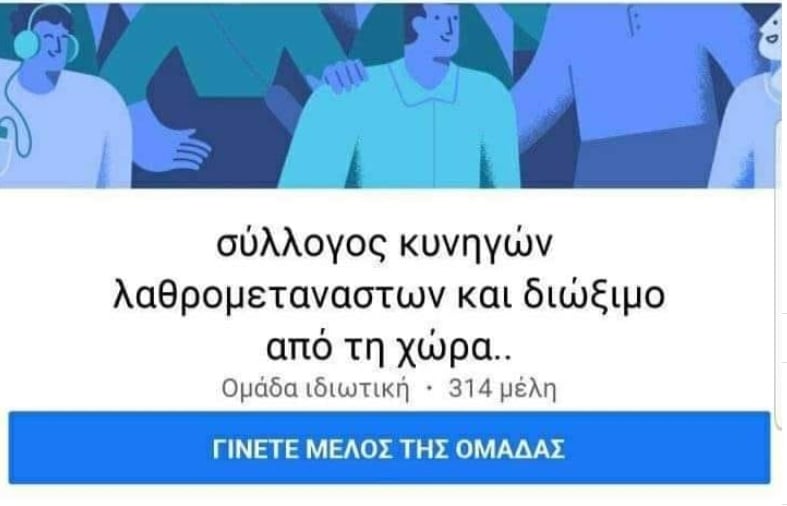 σύλλογος κυνηγών λαθρομεταναστων και διώξιμο από τη χώρα..

Ομάδα ιδιωτική · 314 μέλη

ΓΙΝΕΤΕ ΜΕΛΟΣ ΤΗΣ ΟΜΑΔΑΣ